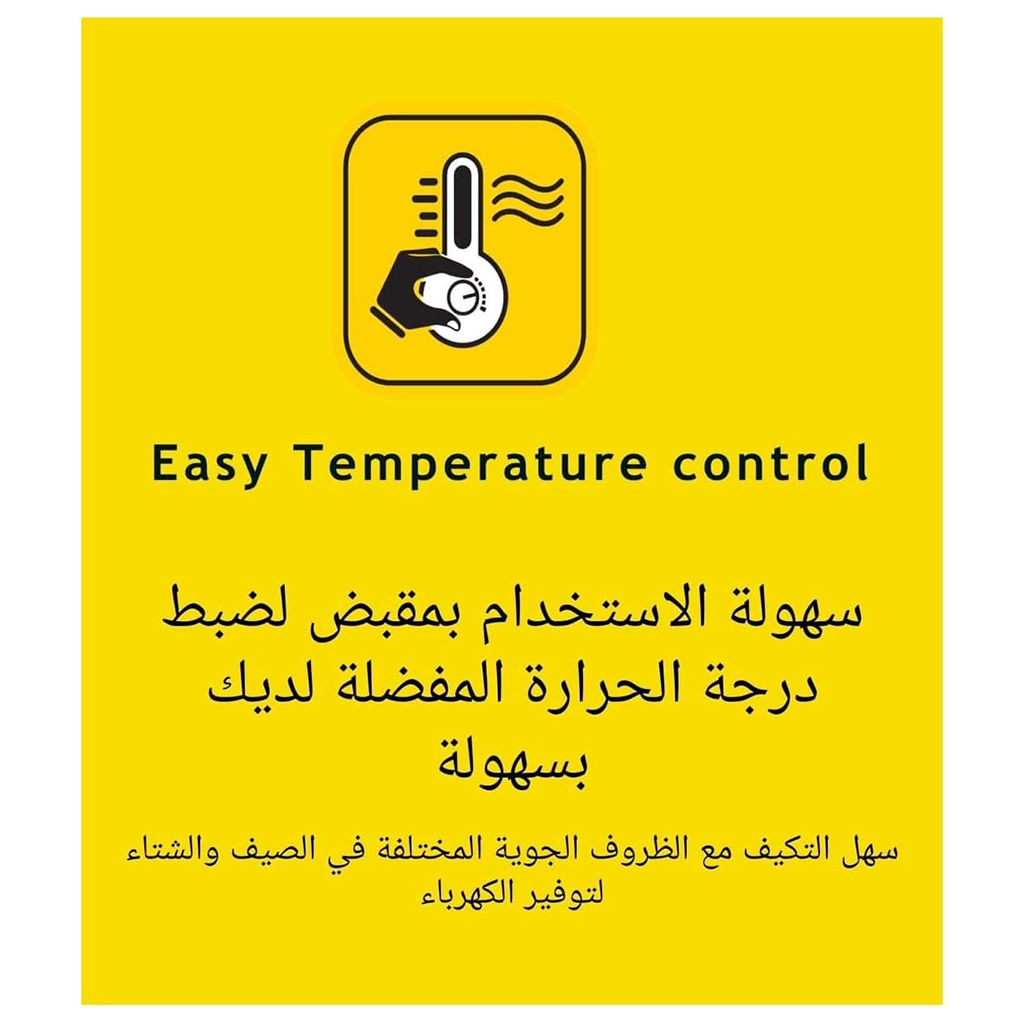 Easy Temperature control

سهولة الاستخدام بمقبض لضبط درجة الحرارة المفضلة لديك بسهولة

سهل التكيف مع الظروف الجوية المختلفة في الصيف والشتاء لتوفير الكهرباء